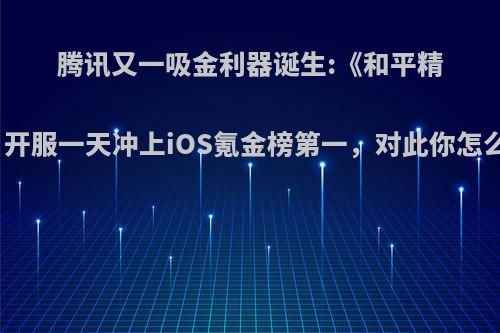 腾讯又一吸金利器诞生:《和平精

开服一天冲上iOS氪金榜第一，对此你怎么